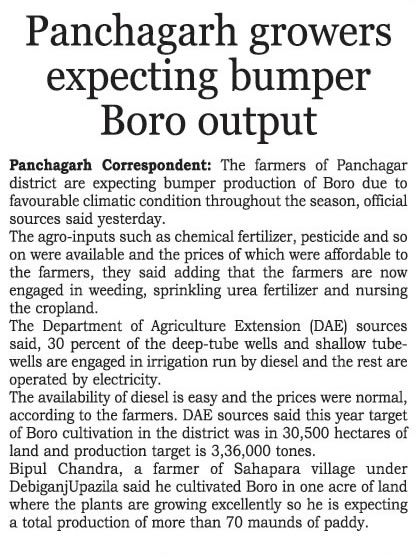 Panchagarh growers expecting bumper Boro output

Panchagarh Correspondent: The farmers of Panchagar district are expecting bumper production of Boro due to favourable climatic condition throughout the season, official sources said yesterday.

The agro-inputs such as chemical fertilizer, pesticide and so on were available and the prices of which were affordable to the farmers, they said adding that the farmers are now engaged in weeding, sprinkling urea fertilizer and nursing the cropland.

The Department of Agriculture Extension (DAE) sources said, 30 percent of the deep-tube wells and shallow tube-wells are engaged in irrigation run by diesel and the rest are operated by electricity.

The availability of diesel is easy and the prices were normal, according to the farmers. DAE sources said this year target of Boro cultivation in the district was in 30,500 hectares of land and production target is 3,36,000 tones.

Bipul Chandra, a farmer of Sahapara village under DebiganjUpazila said he cultivated Boro in one acre of land where the plants are growing excellently so he is expecting a total production of more than 70 maunds of paddy.